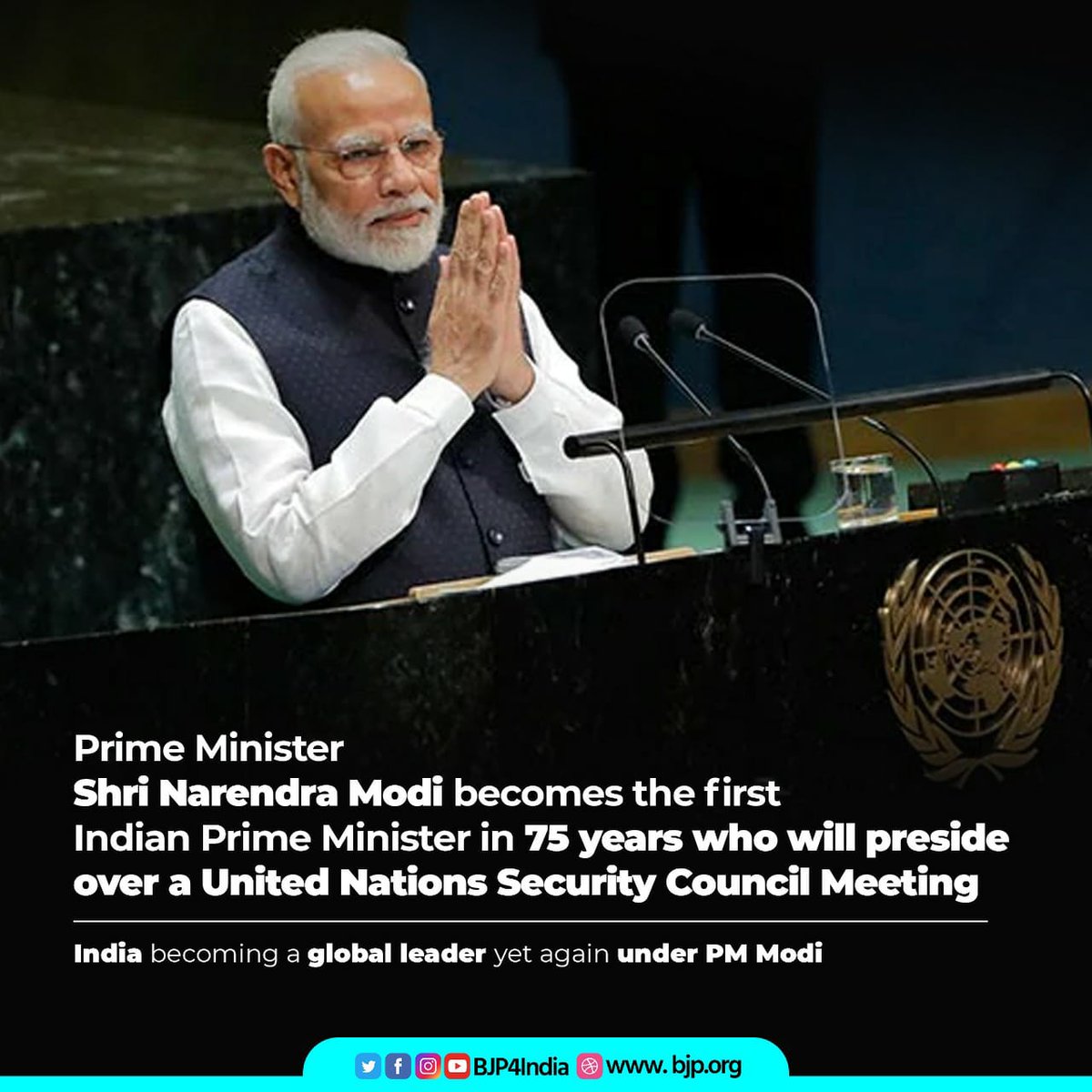 Prime Minister
Shri Narendra Modi becomes the first Indian Prime Minister in 75 years who will preside over a United Nations Security Council Meeting

India becoming a global leader yet again under PM Modi

BJP4India www. bjp.org